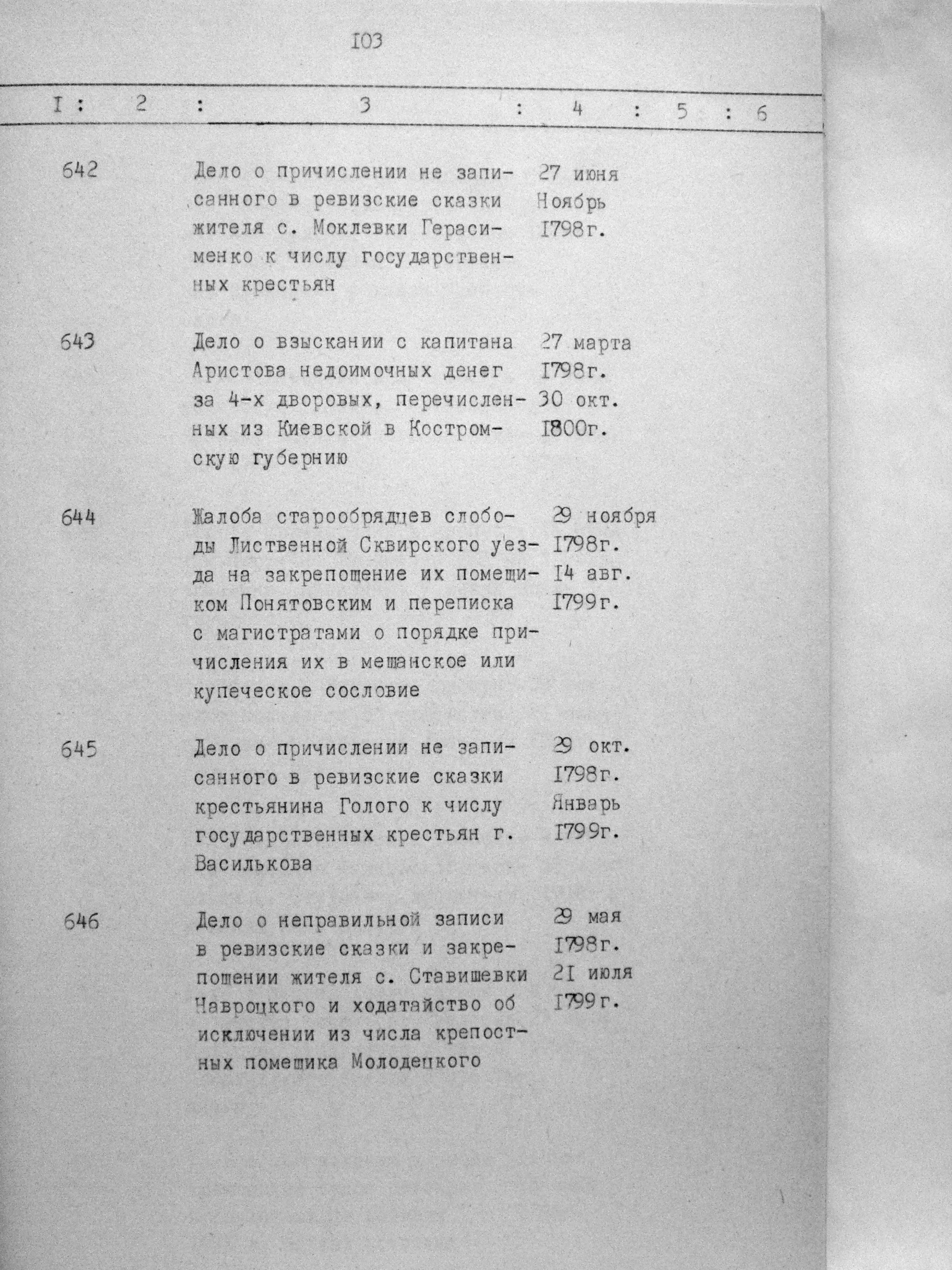 I03

| I | 2 | 3 | 4 | 5 | 6 |
|---|---|---|---|---|---|
| 642 | | Дело о причислении не записанного в ревизские сказки жителя с. Моклевки Герасименко к числу государственных крестьян | 27 июня Ноябрь I798г. | | |
| 643 | | Дело о взыскании с капитана Аристова недоимочных денег за 4-х дворовых, перечисленных из Киевской в Костромскую губернию | 27 марта I798г. 30 окт. I800г. | | |
| 644 | | Жалоба старообрядцев слободы Лиственной Сквирского уезда на закрепощение их помещиком Понятовским и переписка с магистратами о порядке причисления их в мещанское или купеческое сословие | 29 ноября I798г. I4 авг. I799г. | | |
| 645 | | Дело о причислении не записанного в ревизские сказки крестьянина Голого к числу государственных крестьян г. Василькова | 29 окт. I798г. Январь I799г. | | |
| 646 | | Дело о неправильной записи в ревизские сказки и закрепощении жителя с. Ставишевки Навроцкого и ходатайство об исключении из числа крепостных помещика Молодецкого | 29 мая I798г. 2I июля I799г. | | |